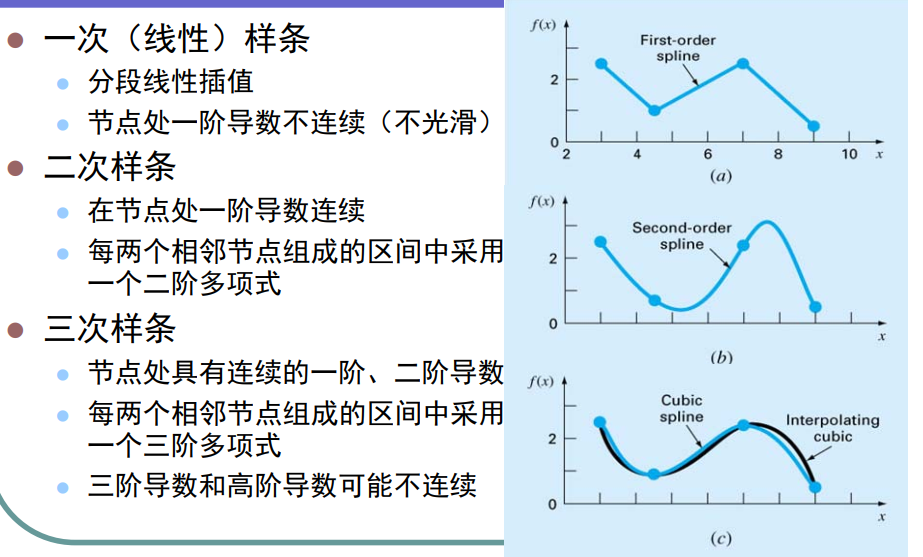 • 一次（线性）样条
• 分段线性插值
• 节点处一阶导数不连续（不光滑）
• 二次样条
• 在节点处一阶导数连续
• 每两个相邻节点组成的区间中采用一个二阶多项式
• 三次样条
• 节点处具有连续的一阶、二阶导数
• 每两个相邻节点组成的区间中采用一个三阶多项式
• 三阶导数和高阶导数可能不连续

$f(x)$
First-order spline
2
0
2
4
6
8
10
$x$
$(a)$

$f(x)$
Second-order spline
2
0
$x$
$(b)$

$f(x)$
Cubic spline
Interpolating cubic
2
0
$x$
$(c)$